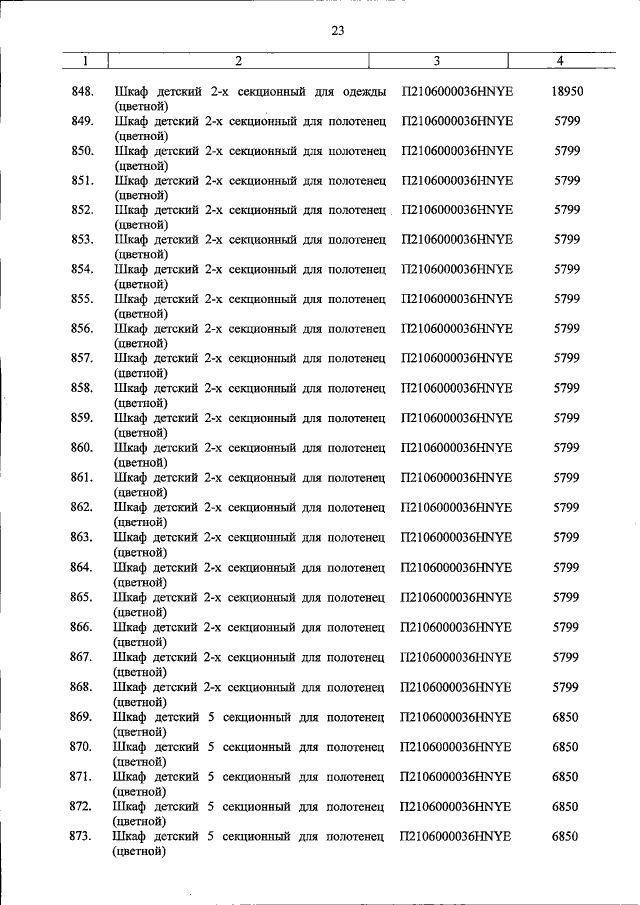 23

| 1 | 2 | 3 | 4 |
|---|---|---|---|
| 848. | Шкаф детский 2-х секционный для одежды (цветной) | П2106000036HNYE | 18950 |
| 849. | Шкаф детский 2-х секционный для полотенец (цветной) | П2106000036HNYE | 5799 |
| 850. | Шкаф детский 2-х секционный для полотенец (цветной) | П2106000036HNYE | 5799 |
| 851. | Шкаф детский 2-х секционный для полотенец (цветной) | П2106000036HNYE | 5799 |
| 852. | Шкаф детский 2-х секционный для полотенец (цветной) | П2106000036HNYE | 5799 |
| 853. | Шкаф детский 2-х секционный для полотенец (цветной) | П2106000036HNYE | 5799 |
| 854. | Шкаф детский 2-х секционный для полотенец (цветной) | П2106000036HNYE | 5799 |
| 855. | Шкаф детский 2-х секционный для полотенец (цветной) | П2106000036HNYE | 5799 |
| 856. | Шкаф детский 2-х секционный для полотенец (цветной) | П2106000036HNYE | 5799 |
| 857. | Шкаф детский 2-х секционный для полотенец (цветной) | П2106000036HNYE | 5799 |
| 858. | Шкаф детский 2-х секционный для полотенец (цветной) | П2106000036HNYE | 5799 |
| 859. | Шкаф детский 2-х секционный для полотенец (цветной) | П2106000036HNYE | 5799 |
| 860. | Шкаф детский 2-х секционный для полотенец (цветной) | П2106000036HNYE | 5799 |
| 861. | Шкаф детский 2-х секционный для полотенец (цветной) | П2106000036HNYE | 5799 |
| 862. | Шкаф детский 2-х секционный для полотенец (цветной) | П2106000036HNYE | 5799 |
| 863. | Шкаф детский 2-х секционный для полотенец (цветной) | П2106000036HNYE | 5799 |
| 864. | Шкаф детский 2-х секционный для полотенец (цветной) | П2106000036HNYE | 5799 |
| 865. | Шкаф детский 2-х секционный для полотенец (цветной) | П2106000036HNYE | 5799 |
| 866. | Шкаф детский 2-х секционный для полотенец (цветной) | П2106000036HNYE | 5799 |
| 867. | Шкаф детский 2-х секционный для полотенец (цветной) | П2106000036HNYE | 5799 |
| 868. | Шкаф детский 2-х секционный для полотенец (цветной) | П2106000036HNYE | 5799 |
| 869. | Шкаф детский 5 секционный для полотенец (цветной) | П2106000036HNYE | 6850 |
| 870. | Шкаф детский 5 секционный для полотенец (цветной) | П2106000036HNYE | 6850 |
| 871. | Шкаф детский 5 секционный для полотенец (цветной) | П2106000036HNYE | 6850 |
| 872. | Шкаф детский 5 секционный для полотенец (цветной) | П2106000036HNYE | 6850 |
| 873. | Шкаф детский 5 секционный для полотенец (цветной) | П2106000036HNYE | 6850 |